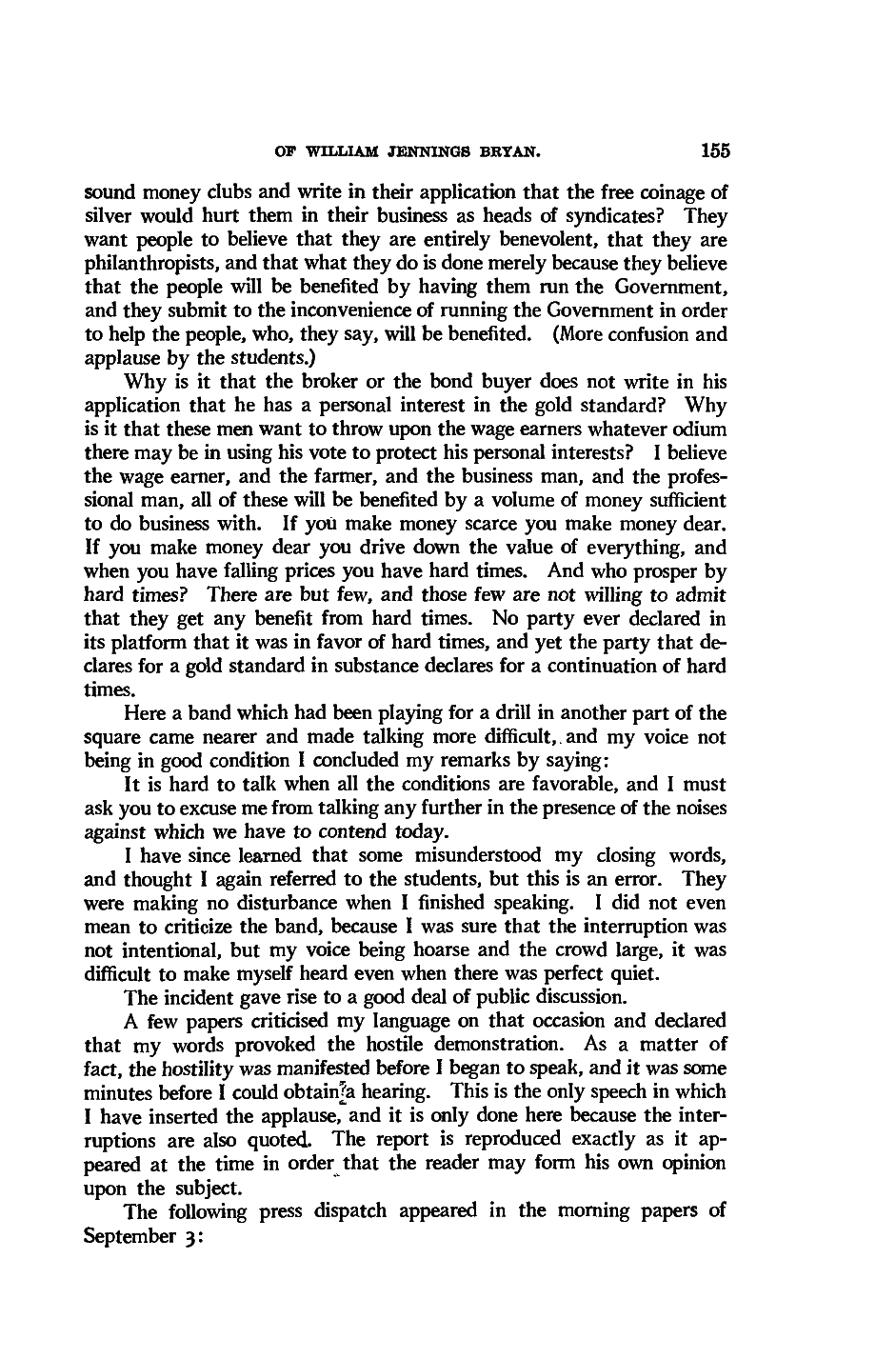 OF WILLIAM JENNINGS BRYAN. 155

sound money clubs and write in their application that the free coinage of silver would hurt them in their business as heads of syndicates? They want people to believe that they are entirely benevolent, that they are philanthropists, and that what they do is done merely because they believe that the people will be benefited by having them run the Government, and they submit to the inconvenience of running the Government in order to help the people, who, they say, will be benefited. (More confusion and applause by the students.)

Why is it that the broker or the bond buyer does not write in his application that he has a personal interest in the gold standard? Why is it that these men want to throw upon the wage earners whatever odium there may be in using his vote to protect his personal interests? I believe the wage earner, and the farmer, and the business man, and the professional man, all of these will be benefited by a volume of money sufficient to do business with. If you make money scarce you make money dear. If you make money dear you drive down the value of everything, and when you have falling prices you have hard times. And who prosper by hard times? There are but few, and those few are not willing to admit that they get any benefit from hard times. No party ever declared in its platform that it was in favor of hard times, and yet the party that declares for a gold standard in substance declares for a continuation of hard times.

Here a band which had been playing for a drill in another part of the square came nearer and made talking more difficult, and my voice not being in good condition I concluded my remarks by saying:

It is hard to talk when all the conditions are favorable, and I must ask you to excuse me from talking any further in the presence of the noises against which we have to contend today.

I have since learned that some misunderstood my closing words, and thought I again referred to the students, but this is an error. They were making no disturbance when I finished speaking. I did not even mean to criticize the band, because I was sure that the interruption was not intentional, but my voice being hoarse and the crowd large, it was difficult to make myself heard even when there was perfect quiet.

The incident gave rise to a good deal of public discussion.

A few papers criticised my language on that occasion and declared that my words provoked the hostile demonstration. As a matter of fact, the hostility was manifested before I began to speak, and it was some minutes before I could obtain a hearing. This is the only speech in which I have inserted the applause, and it is only done here because the interruptions are also quoted. The report is reproduced exactly as it appeared at the time in order that the reader may form his own opinion upon the subject.

The following press dispatch appeared in the morning papers of September 3: